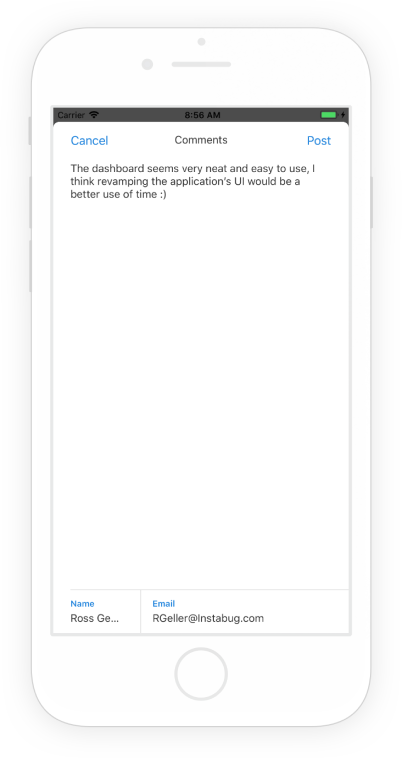 Carrier 8:56 AM

Cancel Comments Post

The dashboard seems very neat and easy to use, I think revamping the application's UI would be a better use of time :)

Name
Ross Ge...

Email
RGeller@Instabug.com